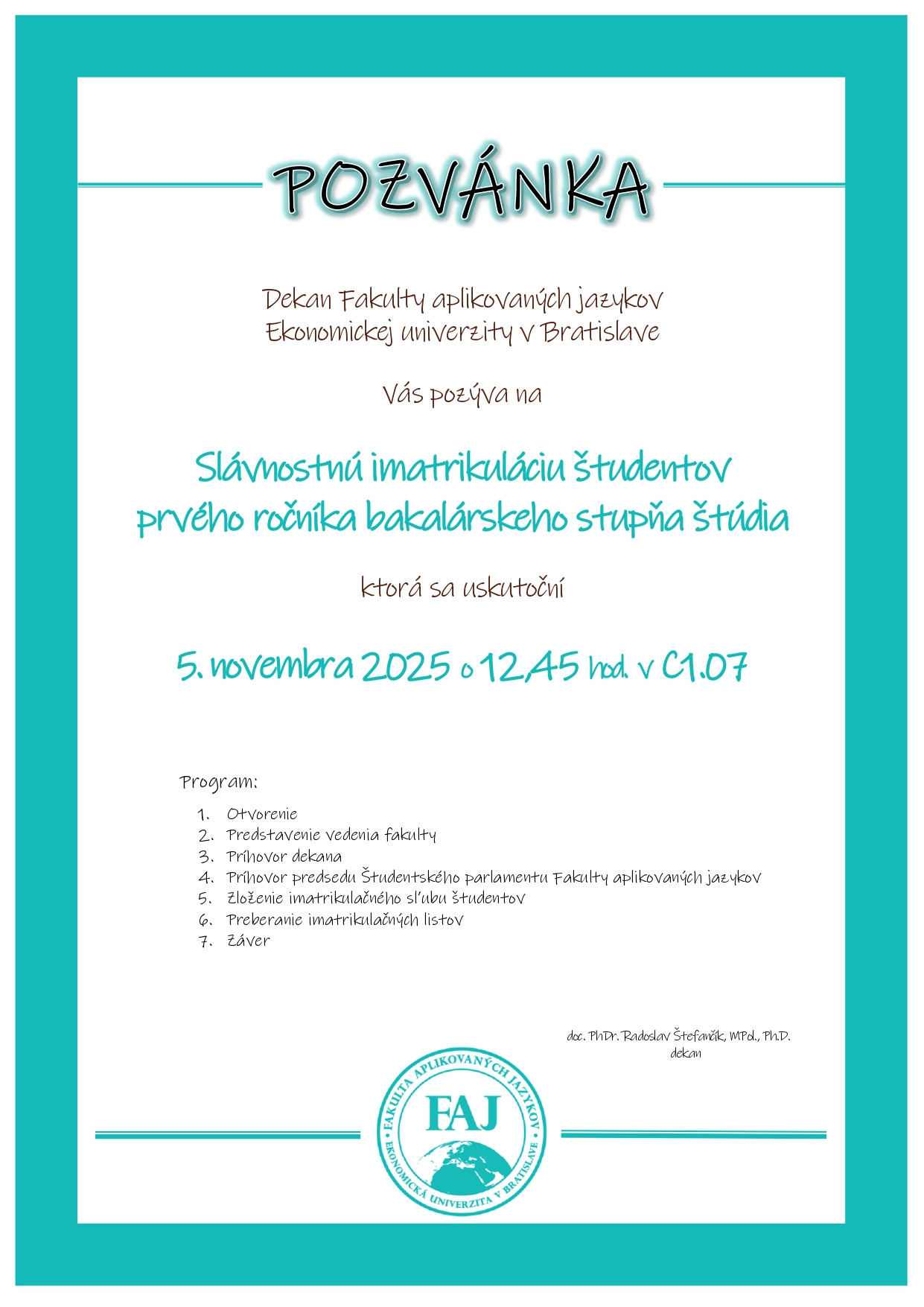 POZVÁNKA

Dekan Fakulty aplikovaných jazykov
Ekonomickej univerzity v Bratislave

Vás pozýva na

Slávnostnú imatrikuláciu študentov
prvého ročníka bakalárskeho stupňa štúdia

ktorá sa uskutoční

5. novembra 2025 o 12,45 hod. v C1.07

Program:

1. Otvorenie
2. Predstavenie vedenia fakulty
3. Príhovor dekana
4. Príhovor predsedu Študentského parlamentu Fakulty aplikovaných jazykov
5. Zloženie imatrikulačného sľubu študentov
6. Preberanie imatrikulačných listov
7. Záver

doc. PhDr. Radoslav Štefančík, MPol., Ph.D.
dekan

FAKULTA APLIKOVANÝCH JAZYKOV
FAJ
EKONOMICKÁ UNIVERZITA V BRATISLAVE